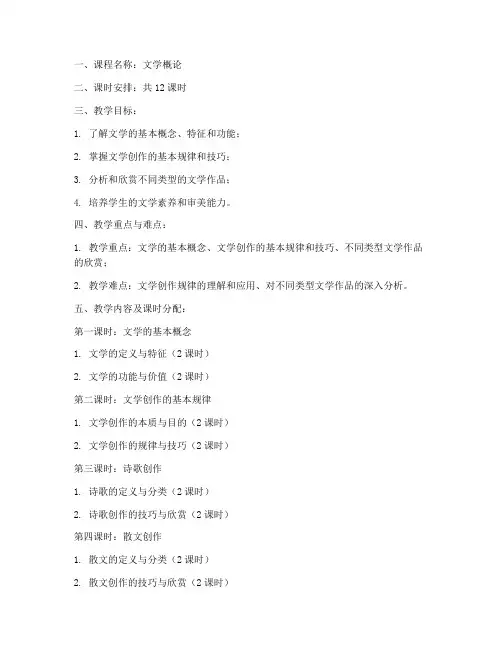 一、课程名称：文学概论

二、课时安排：共 12 课时

三、教学目标：

1. 了解文学的基本概念、特征和功能；

2. 掌握文学创作的基本规律和技巧；

3. 分析和欣赏不同类型的文学作品；

4. 培养学生的文学素养和审美能力。

四、教学重点与难点：

1. 教学重点：文学的基本概念、文学创作的基本规律和技巧、不同类型文学作品的欣赏；

2. 教学难点：文学创作规律的理解和应用、对不同类型文学作品的深入分析。

五、教学内容及课时分配：

第一课时：文学的基本概念

1. 文学的定义与特征（2 课时）

2. 文学的功能与价值（2 课时）

第二课时：文学创作的基本规律

1. 文学创作的本质与目的（2 课时）

2. 文学创作的规律与技巧（2 课时）

第三课时：诗歌创作

1. 诗歌的定义与分类（2 课时）

2. 诗歌创作的技巧与欣赏（2 课时）

第四课时：散文创作

1. 散文的定义与分类（2 课时）

2. 散文创作的技巧与欣赏（2 课时）